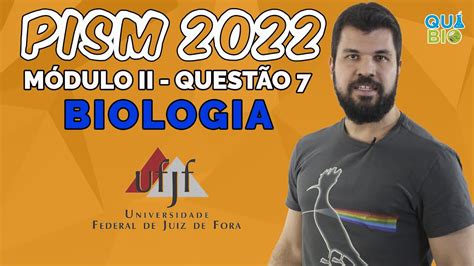 PISM 2022
MÓDULO II - QUESTÃO 7
BIOLOGIA

QUÍ
BIO

ufjf
UNIVERSIDADE
FEDERAL DE JUIZ DE FORA